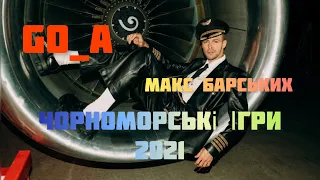 GO_A

МАКС БАРСЬКИХ

ЧОРНОМОРСЬКІ ІГРИ 2021